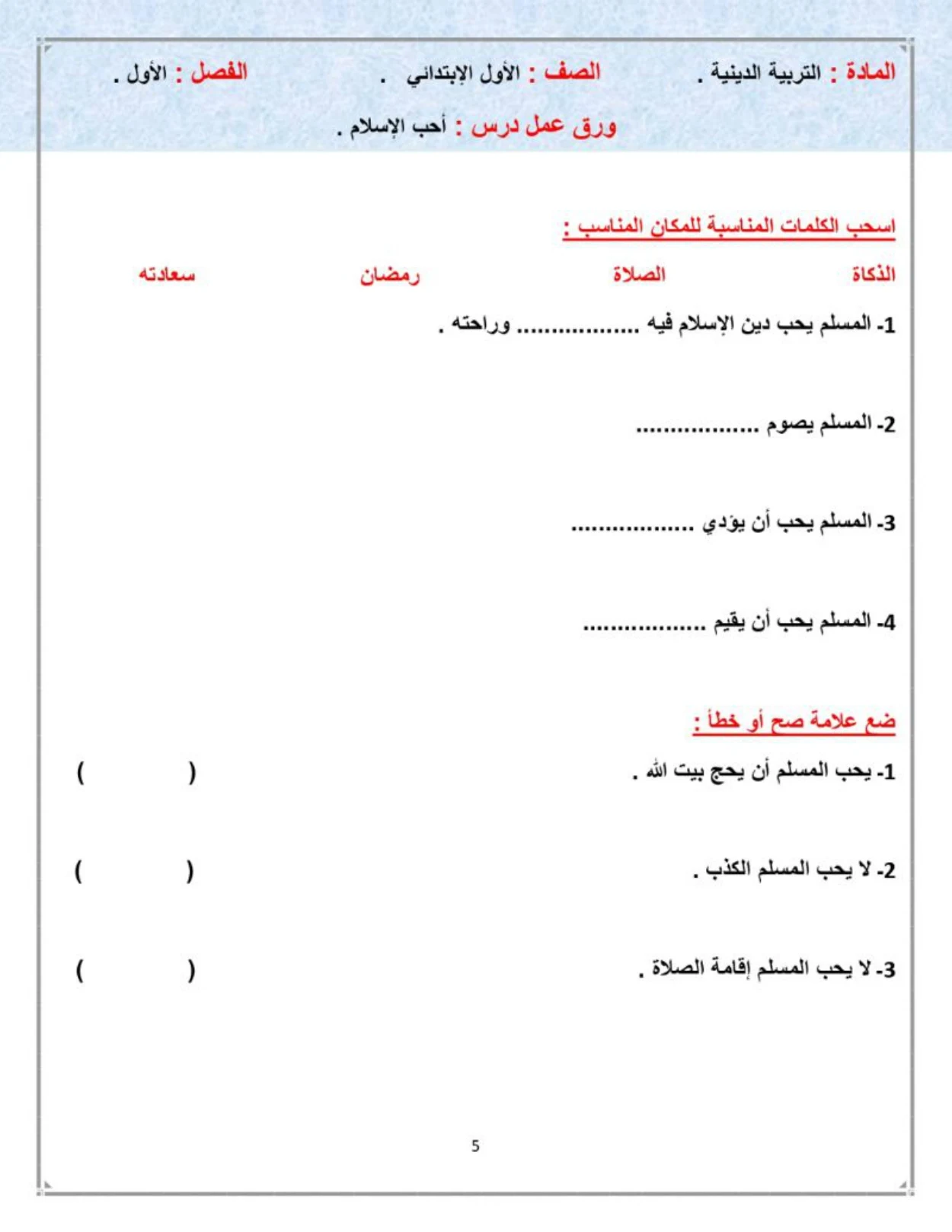 المادة : التربية الدينية .          الصف : الأول الإبتدائي .          الفصل : الأول .

ورق عمل درس : أحب الإسلام .

اسحب الكلمات المناسبة للمكان المناسب :

الذكاة          الصلاة          رمضان          سعادته

1- المسلم يحب دين الإسلام فيه ................. وراحته .

2- المسلم يصوم .................

3- المسلم يحب أن يؤدي .................

4- المسلم يحب أن يقيم .................

ضع علامة صح أو خطأ :

1- يحب المسلم أن يحج بيت الله .          (          )

2- لا يحب المسلم الكذب .          (          )

3- لا يحب المسلم إقامة الصلاة .          (          )

5